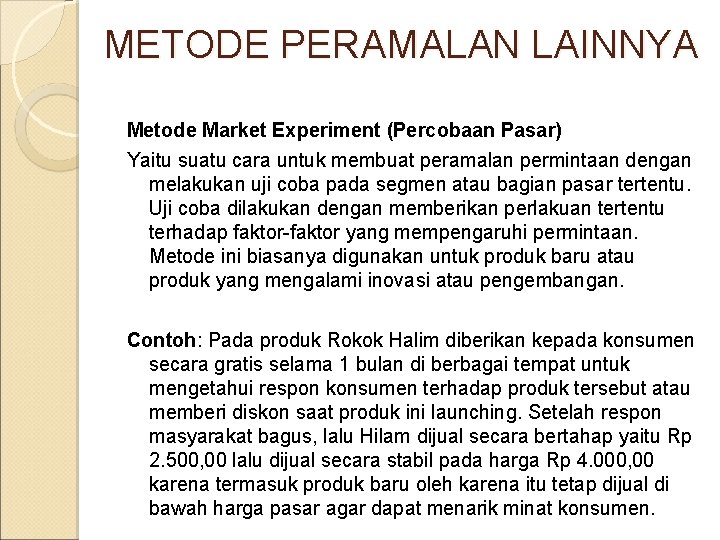 METODE PERAMALAN LAINNYA

Metode Market Experiment (Percobaan Pasar)

Yaitu suatu cara untuk membuat peramalan permintaan dengan melakukan uji coba pada segmen atau bagian pasar tertentu. Uji coba dilakukan dengan memberikan perlakuan tertentu terhadap faktor-faktor yang mempengaruhi permintaan. Metode ini biasanya digunakan untuk produk baru atau produk yang mengalami inovasi atau pengembangan.

Contoh: Pada produk Rokok Halim diberikan kepada konsumen secara gratis selama 1 bulan di berbagai tempat untuk mengetahui respon konsumen terhadap produk tersebut atau memberi diskon saat produk ini launching. Setelah respon masyarakat bagus, lalu Hilam dijual secara bertahap yaitu Rp 2.500,00 lalu dijual secara stabil pada harga Rp 4.000,00 karena termasuk produk baru oleh karena itu tetap dijual di bawah harga pasar agar dapat menarik minat konsumen.